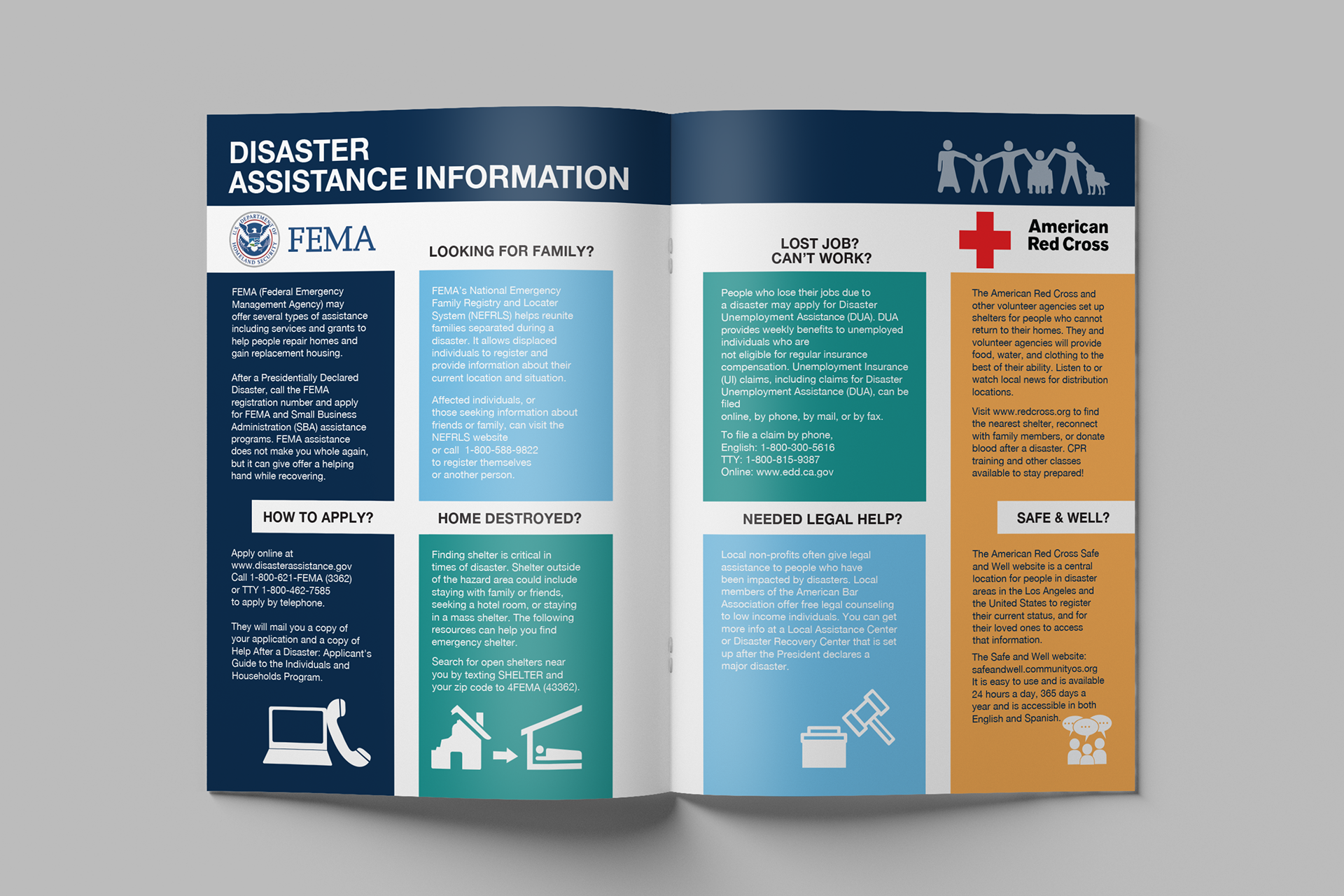 DISASTER ASSISTANCE INFORMATION

U.S. DEPARTMENT OF HOMELAND SECURITY

FEMA

FEMA (Federal Emergency Management Agency) may offer several types of assistance including services and grants to help people repair homes and gain replacement housing.

After a Presidentially Declared Disaster, call the FEMA registration number and apply for FEMA and Small Business Administration (SBA) assistance programs. FEMA assistance does not make you whole again, but it can give offer a helping hand while recovering.

HOW TO APPLY?

Apply online at www.disasterassistance.gov Call 1-800-621-FEMA (3362) or TTY 1-800-462-7585 to apply by telephone.

They will mail you a copy of your application and a copy of Help After a Disaster: Applicant's Guide to the Individuals and Households Program.

LOOKING FOR FAMILY?

FEMA's National Emergency Family Registry and Locater System (NEFRLS) helps reunite families separated during a disaster. It allows displaced individuals to register and provide information about their current location and situation.

Affected individuals, or those seeking information about friends or family, can visit the NEFRLS website or call 1-800-588-9822 to register themselves or another person.

HOME DESTROYED?

Finding shelter is critical in times of disaster. Shelter outside of the hazard area could include staying with family or friends, seeking a hotel room, or staying in a mass shelter. The following resources can help you find emergency shelter.

Search for open shelters near you by texting SHELTER and your zip code to 4FEMA (43362).

LOST JOB? CAN'T WORK?

People who lose their jobs due to a disaster may apply for Disaster Unemployment Assistance (DUA). DUA provides weekly benefits to unemployed individuals who are not eligible for regular insurance compensation. Unemployment Insurance (UI) claims, including claims for Disaster Unemployment Assistance (DUA), can be filed online, by phone, by mail, or by fax.

To file a claim by phone,
English: 1-800-300-5616
TTY: 1-800-815-9387
Online: www.edd.ca.gov

NEEDED LEGAL HELP?

Local non-profits often give legal assistance to people who have been impacted by disasters. Local members of the American Bar Association offer free legal counseling to low income individuals. You can get more info at a Local Assistance Center or Disaster Recovery Center that is set up after the President declares a major disaster.

American Red Cross

The American Red Cross and other volunteer agencies set up shelters for people who cannot return to their homes. They and volunteer agencies will provide food, water, and clothing to the best of their ability. Listen to or watch local news for distribution locations.

Visit www.redcross.org to find the nearest shelter, reconnect with family members, or donate blood after a disaster. CPR training and other classes available to stay prepared!

SAFE & WELL?

The American Red Cross Safe and Well website is a central location for people in disaster areas in the Los Angeles and the United States to register their current status, and for their loved ones to access that information.

The Safe and Well website: safeandwell.communityos.org It is easy to use and is available 24 hours a day, 365 days a year and is accessible in both English and Spanish.